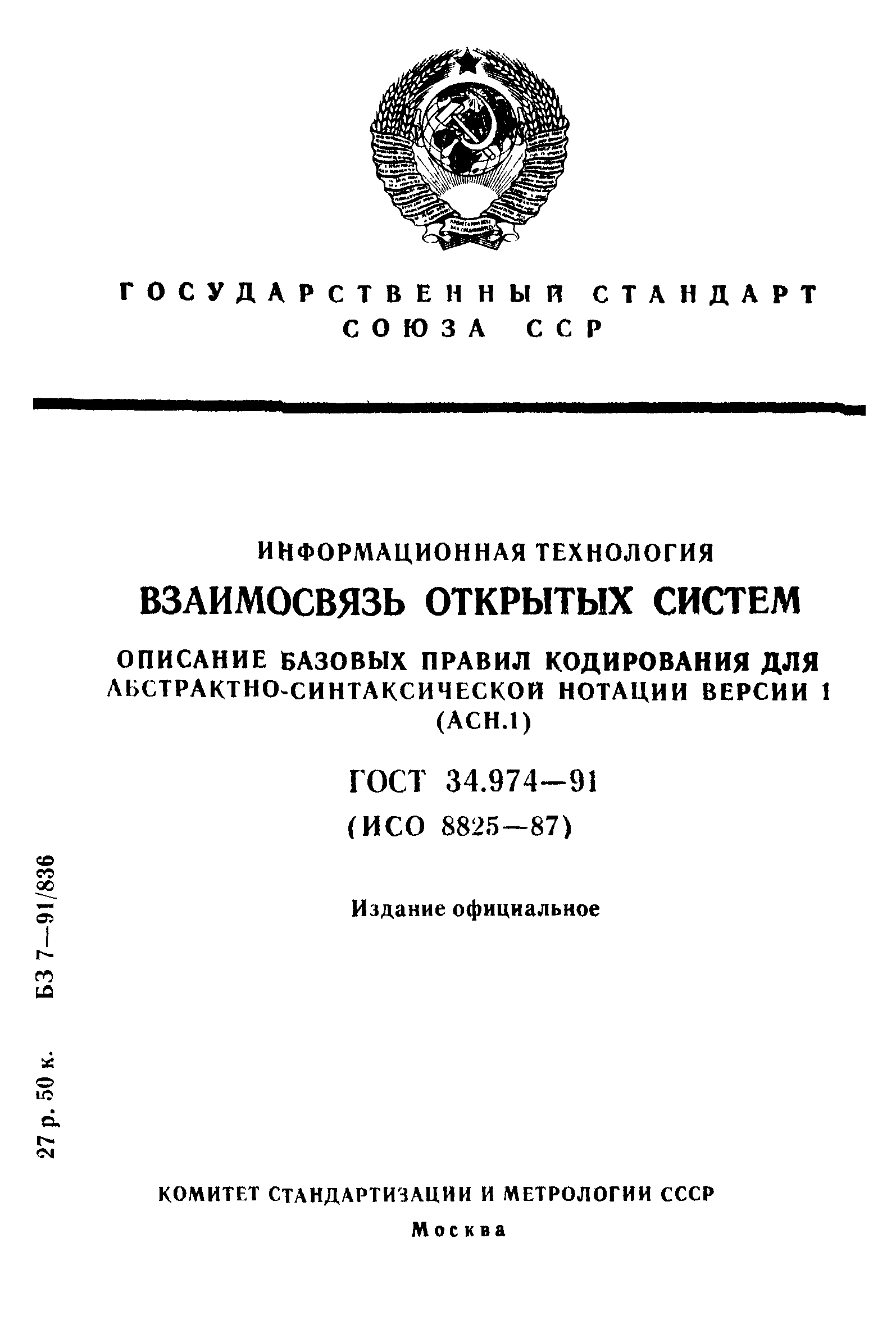 ГОСУДАРСТВЕННЫЙ СТАНДАРТ СОЮЗА ССР

ИНФОРМАЦИОННАЯ ТЕХНОЛОГИЯ

ВЗАИМОСВЯЗЬ ОТКРЫТЫХ СИСТЕМ

ОПИСАНИЕ БАЗОВЫХ ПРАВИЛ КОДИРОВАНИЯ ДЛЯ АБСТРАКТНО-СИНТАКСИЧЕСКОЙ НОТАЦИИ ВЕРСИИ 1 (АСН.1)

ГОСТ 34.974—91

(ИСО 8825—87)

Издание официальное

27 р. 50 к. БЗ 7—91/836

КОМИТЕТ СТАНДАРТИЗАЦИИ И МЕТРОЛОГИИ СССР

Москва